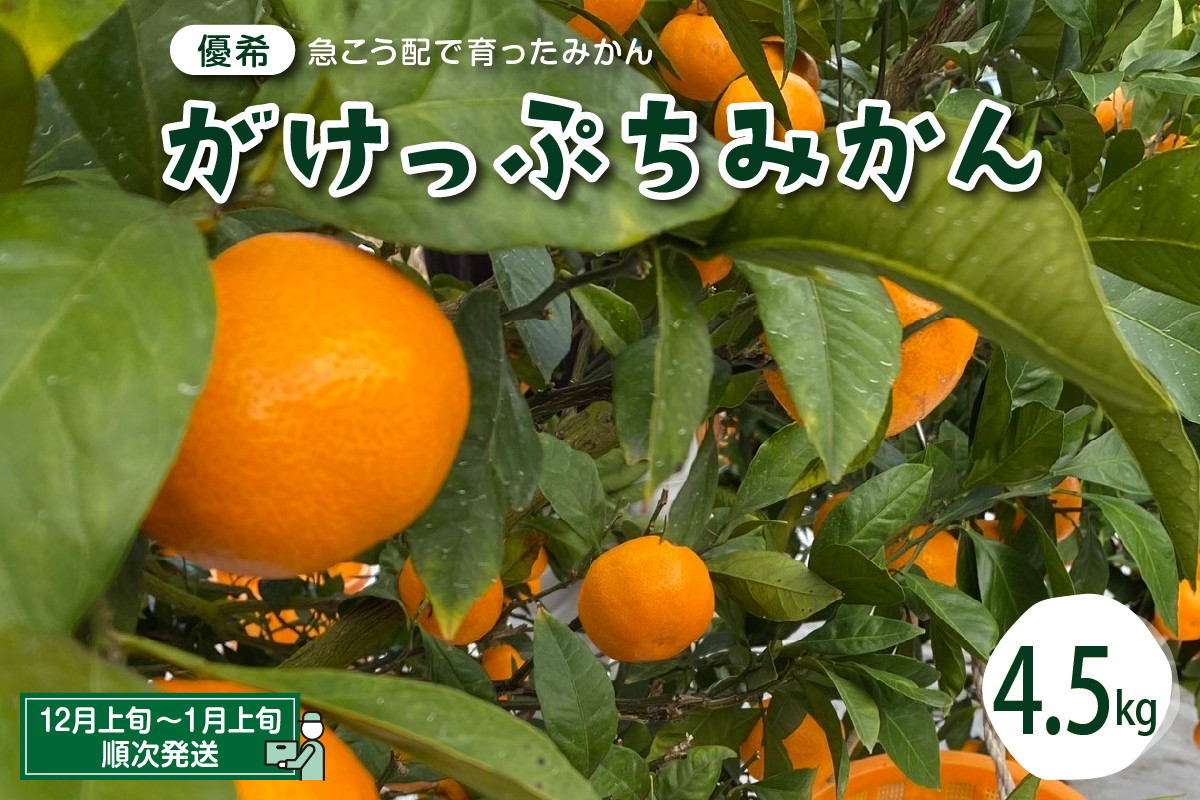 優希 急こう配で育ったみかん

がけっぷちみかん

4.5kg

12月上旬～1月上旬
順次発送